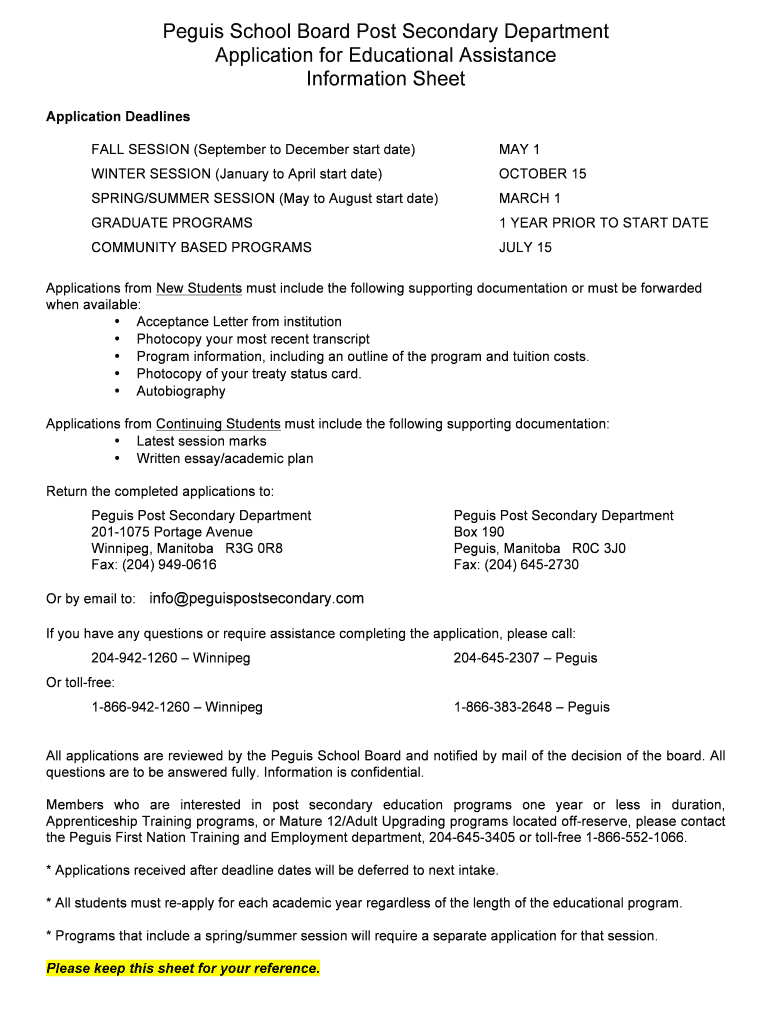 Peguis School Board Post Secondary Department
Application for Educational Assistance
Information Sheet

Application Deadlines

| | |
|---|---|
| FALL SESSION (September to December start date) | MAY 1 |
| WINTER SESSION (January to April start date) | OCTOBER 15 |
| SPRING/SUMMER SESSION (May to August start date) | MARCH 1 |
| GRADUATE PROGRAMS | 1 YEAR PRIOR TO START DATE |
| COMMUNITY BASED PROGRAMS | JULY 15 |

Applications from New Students must include the following supporting documentation or must be forwarded when available:
• Acceptance Letter from institution
• Photocopy your most recent transcript
• Program information, including an outline of the program and tuition costs.
• Photocopy of your treaty status card.
• Autobiography

Applications from Continuing Students must include the following supporting documentation:
• Latest session marks
• Written essay/academic plan

Return the completed applications to:

Peguis Post Secondary Department
201-1075 Portage Avenue
Winnipeg, Manitoba R3G 0R8
Fax: (204) 949-0616

Peguis Post Secondary Department
Box 190
Peguis, Manitoba R0C 3J0
Fax: (204) 645-2730

Or by email to: info@peguispostsecondary.com

If you have any questions or require assistance completing the application, please call:

204-942-1260 – Winnipeg
204-645-2307 – Peguis

Or toll-free:

1-866-942-1260 – Winnipeg
1-866-383-2648 – Peguis

All applications are reviewed by the Peguis School Board and notified by mail of the decision of the board. All questions are to be answered fully. Information is confidential.

Members who are interested in post secondary education programs one year or less in duration, Apprenticeship Training programs, or Mature 12/Adult Upgrading programs located off-reserve, please contact the Peguis First Nation Training and Employment department, 204-645-3405 or toll-free 1-866-552-1066.

* Applications received after deadline dates will be deferred to next intake.

* All students must re-apply for each academic year regardless of the length of the educational program.

* Programs that include a spring/summer session will require a separate application for that session.

Please keep this sheet for your reference.